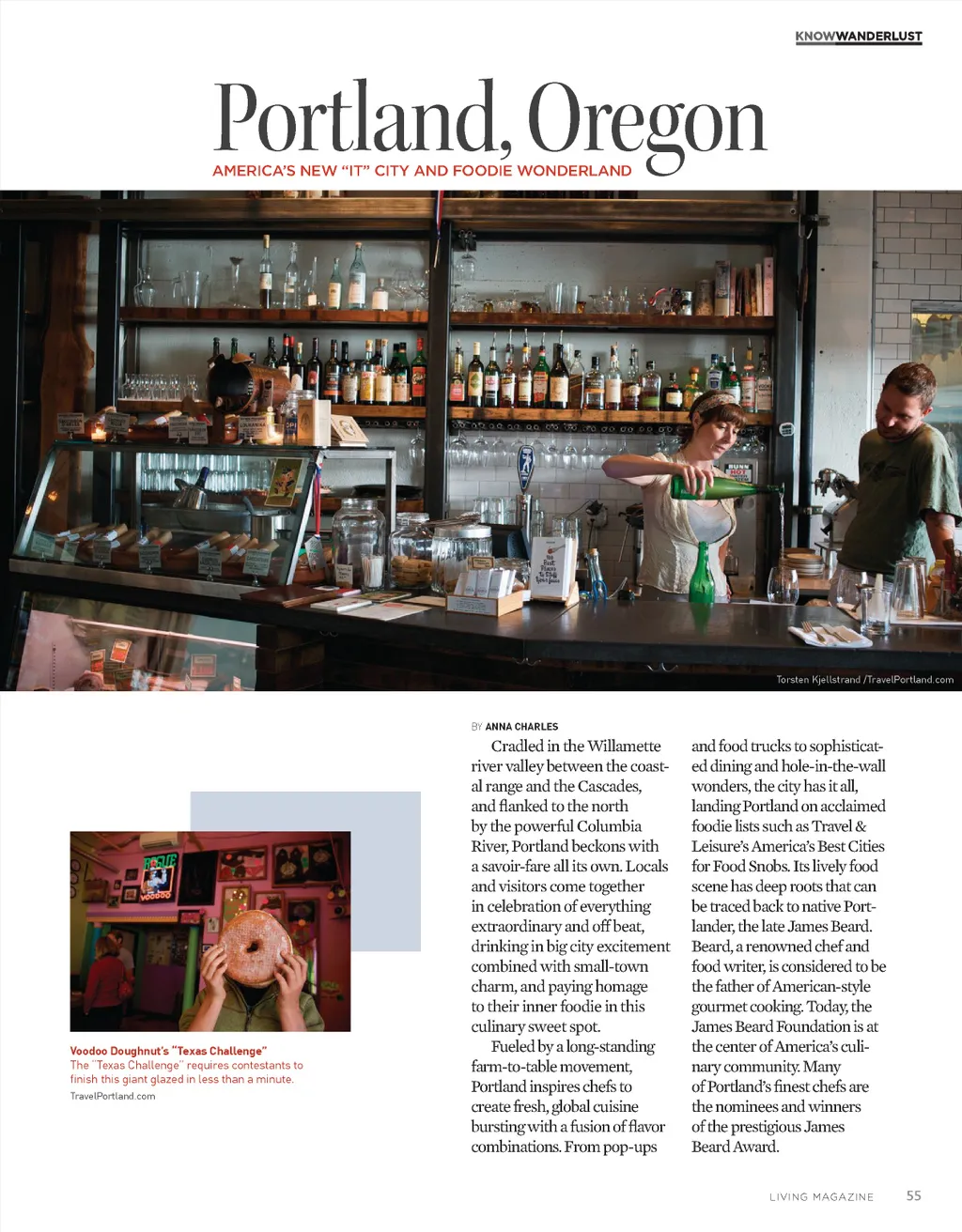 KNOWWANDERLUST

Portland, Oregon

AMERICA'S NEW "IT" CITY AND FOODIE WONDERLAND

Torsten Kjellstrand /TravelPortland.com

Voodoo Doughnut's "Texas Challenge"
The "Texas Challenge" requires contestants to finish this giant glazed in less than a minute.
TravelPortland.com

BY ANNA CHARLES

Cradled in the Willamette river valley between the coastal range and the Cascades, and flanked to the north by the powerful Columbia River, Portland beckons with a savoir-fare all its own. Locals and visitors come together in celebration of everything extraordinary and off beat, drinking in big city excitement combined with small-town charm, and paying homage to their inner foodie in this culinary sweet spot.

Fueled by a long-standing farm-to-table movement, Portland inspires chefs to create fresh, global cuisine bursting with a fusion of flavor combinations. From pop-ups and food trucks to sophisticated dining and hole-in-the-wall wonders, the city has it all, landing Portland on acclaimed foodie lists such as Travel & Leisure's America's Best Cities for Food Snobs. Its lively food scene has deep roots that can be traced back to native Portlander, the late James Beard. Beard, a renowned chef and food writer, is considered to be the father of American-style gourmet cooking. Today, the James Beard Foundation is at the center of America's culinary community. Many of Portland's finest chefs are the nominees and winners of the prestigious James Beard Award.

LIVING MAGAZINE 55